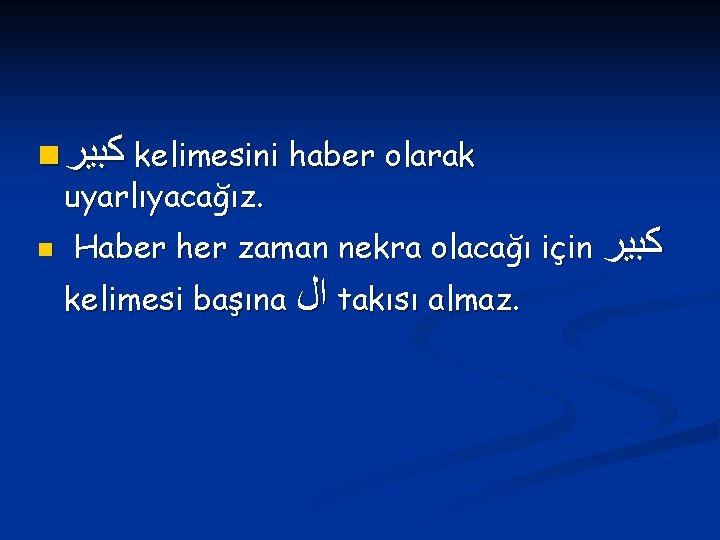 كبير kelimesini haber olarak uyarlıyacağız.

Haber her zaman nekra olacağı için كبير kelimesi başına ال takısı almaz.